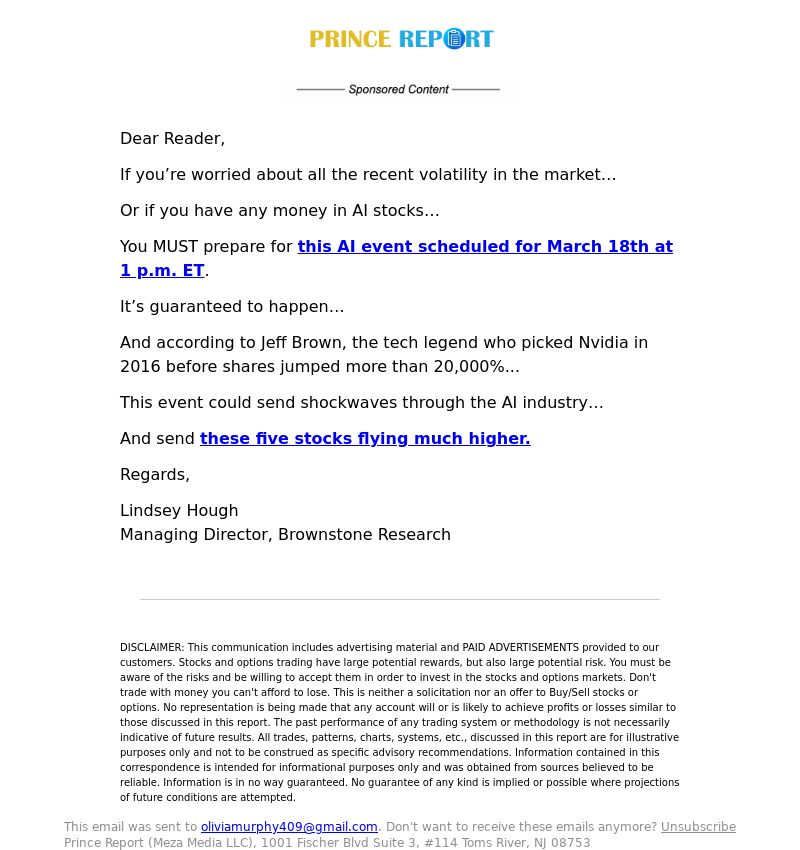 PRINCE REPORT

Sponsored Content

Dear Reader,

If you’re worried about all the recent volatility in the market…

Or if you have any money in AI stocks…

You MUST prepare for this AI event scheduled for March 18th at 1 p.m. ET.

It’s guaranteed to happen…

And according to Jeff Brown, the tech legend who picked Nvidia in 2016 before shares jumped more than 20,000%…

This event could send shockwaves through the AI industry…

And send these five stocks flying much higher.

Regards,

Lindsey Hough
Managing Director, Brownstone Research

DISCLAIMER: This communication includes advertising material and PAID ADVERTISEMENTS provided to our customers. Stocks and options trading have large potential rewards, but also large potential risk. You must be aware of the risks and be willing to accept them in order to invest in the stocks and options markets. Don't trade with money you can't afford to lose. This is neither a solicitation nor an offer to Buy/Sell stocks or options. No representation is being made that any account will or is likely to achieve profits or losses similar to those discussed in this report. The past performance of any trading system or methodology is not necessarily indicative of future results. All trades, patterns, charts, systems, etc., discussed in this report are for illustrative purposes only and not to be construed as specific advisory recommendations. Information contained in this correspondence is intended for informational purposes only and was obtained from sources believed to be reliable. Information is in no way guaranteed. No guarantee of any kind is implied or possible where projections of future conditions are attempted.

This email was sent to oliviamurphy409@gmail.com. Don't want to receive these emails anymore? Unsubscribe
Prince Report (Meza Media LLC), 1001 Fischer Blvd Suite 3, #114 Toms River, NJ 08753